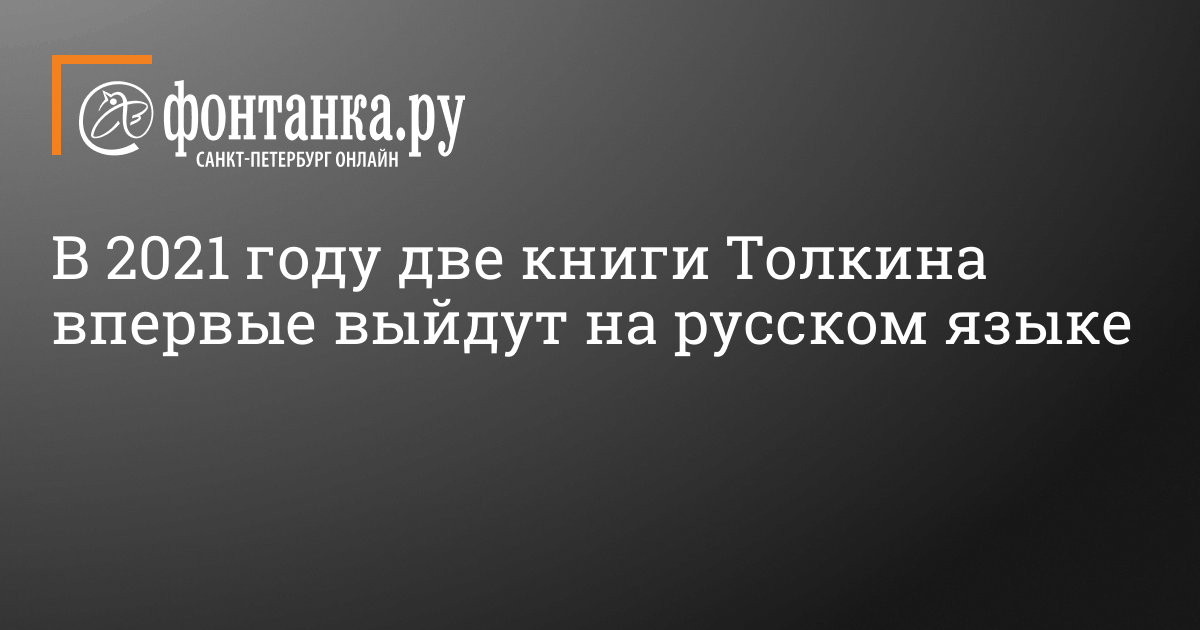 фонтанка.ру
САНКТ-ПЕТЕРБУРГ ОНЛАЙН

В 2021 году две книги Толкина впервые выйдут на русском языке